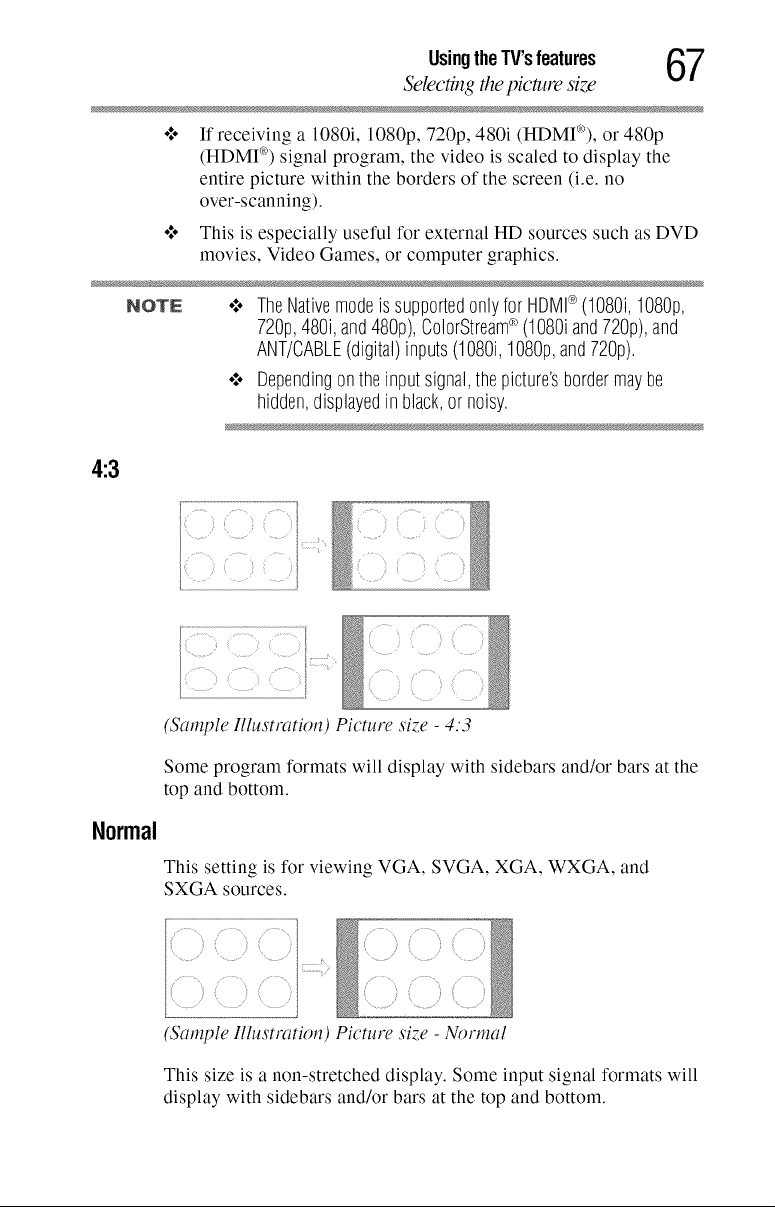 Using the TV's features
Selecting the picture size
67

❖ If receiving a 1080i, 1080p, 720p, 480i (HDMI®), or 480p (HDMI®) signal program, the video is scaled to display the entire picture within the borders of the screen (i.e. no over-scanning).

❖ This is especially useful for external HD sources such as DVD movies, Video Games, or computer graphics.

NOTE ❖ The Native mode is supported only for HDMI® (1080i, 1080p, 720p, 480i, and 480p), ColorStream® (1080i and 720p), and ANT/CABLE (digital) inputs (1080i, 1080p, and 720p).

❖ Depending on the input signal, the picture's border may be hidden, displayed in black, or noisy.

4:3

(Sample Illustration) Picture size - 4:3

Some program formats will display with sidebars and/or bars at the top and bottom.

Normal

This setting is for viewing VGA, SVGA, XGA, WXGA, and SXGA sources.

(Sample Illustration) Picture size - Normal

This size is a non-stretched display. Some input signal formats will display with sidebars and/or bars at the top and bottom.